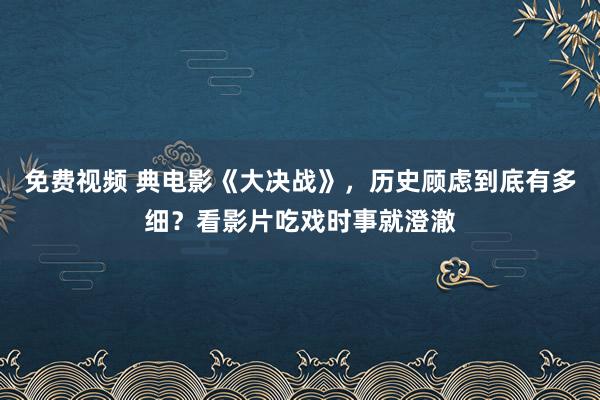 免费视频 典电影《大决战》，历史顾虑到底有多细？看影片吃戏时事就澄澈